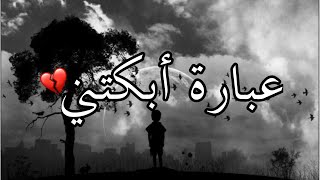 عبارة أبكتني 💔